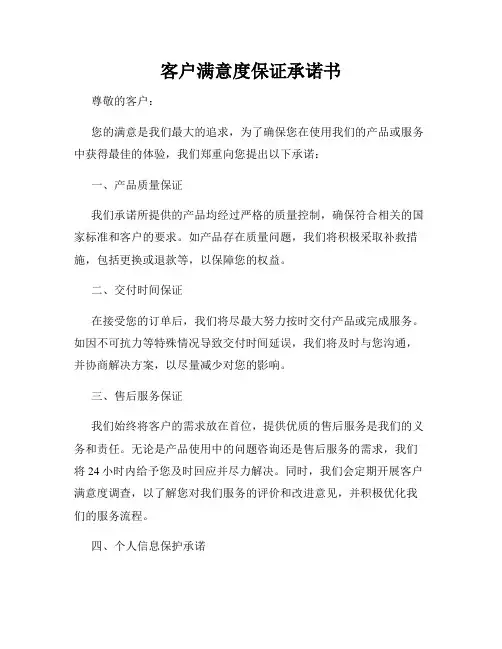 客户满意度保证承诺书

尊敬的客户：

您的满意是我们最大的追求，为了确保您在使用我们的产品或服务中获得最佳的体验，我们郑重向您提出以下承诺：

一、产品质量保证

我们承诺所提供的产品均经过严格的质量控制，确保符合相关的国家标准和客户的要求。如产品存在质量问题，我们将积极采取补救措施，包括更换或退款等，以保障您的权益。

二、交付时间保证

在接受您的订单后，我们将尽最大努力按时交付产品或完成服务。如因不可抗力等特殊情况导致交付时间延误，我们将及时与您沟通，并协商解决方案，以尽量减少对您的影响。

三、售后服务保证

我们始终将客户的需求放在首位，提供优质的售后服务是我们的义务和责任。无论是产品使用中的问题咨询还是售后服务的需求，我们将 24 小时内给予您及时回应并尽力解决。同时，我们会定期开展客户满意度调查，以了解您对我们服务的评价和改进意见，并积极优化我们的服务流程。

四、个人信息保护承诺